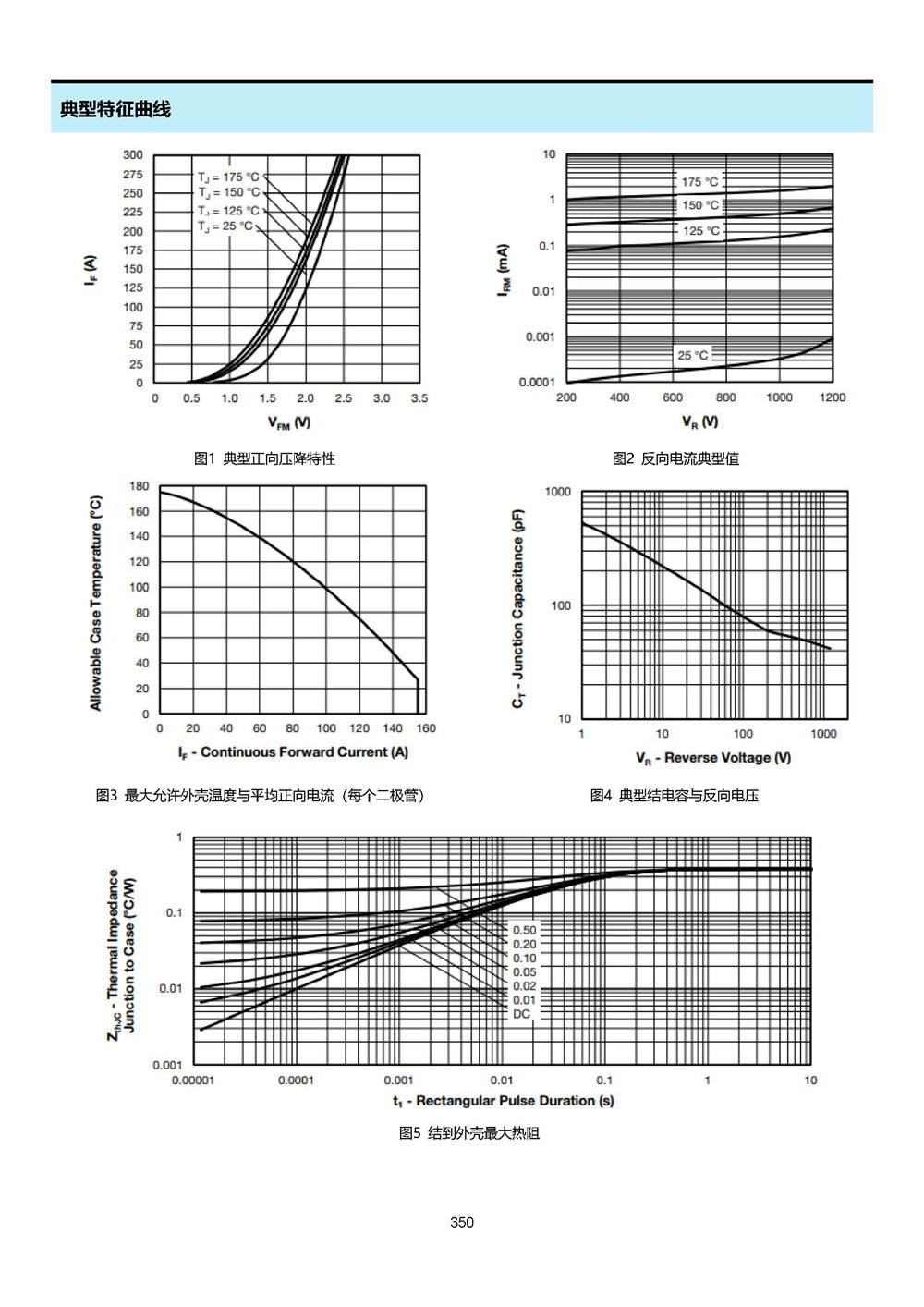 典型特征曲线

300
275
250
225
200
175
150
125
100
75
50
25
0

$I_F$ (A)

$T_J$ = 175 °C
$T_J$ = 150 °C
$T_J$ = 125 °C
$T_J$ = 25 °C

0 0.5 1.0 1.5 2.0 2.5 3.0 3.5

$V_{FM}$ (V)

图1 典型正向压降特性

10
1
0.1
0.01
0.001
0.0001

$I_{RM}$ (mA)

175 °C
150 °C
125 °C
25 °C

200 400 600 800 1000 1200

$V_R$ (V)

图2 反向电流典型值

180
160
140
120
100
80
60
40
20
0

Allowable Case Temperature (°C)

0 20 40 60 80 100 120 140 160

$I_F$ - Continuous Forward Current (A)

图3 最大允许外壳温度与平均正向电流（每个二极管）

1000
100
10

$C_T$ - Junction Capacitance (pF)

1 10 100 1000

$V_R$ - Reverse Voltage (V)

图4 典型结电容与反向电压

1
0.1
0.01
0.001

$Z_{thJC}$ - Thermal Impedance Junction to Case (°C/W)

0.50
0.20
0.10
0.05
0.02
0.01
DC

0.00001 0.0001 0.001 0.01 0.1 1 10

$t_1$ - Rectangular Pulse Duration (s)

图5 结到外壳最大热阻

350